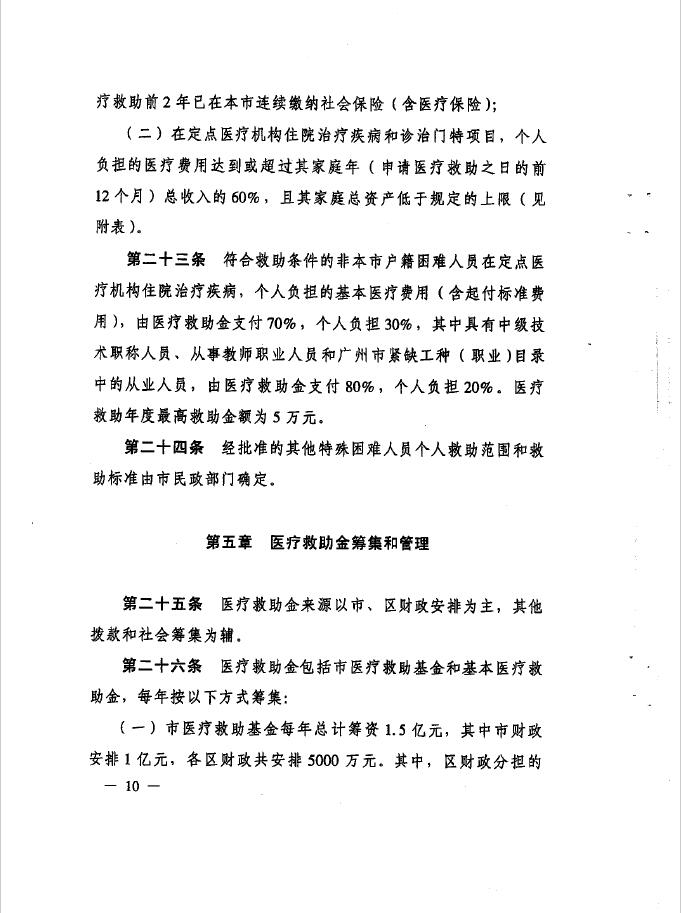 疗救助前 2 年已在本市连续缴纳社会保险（含医疗保险）；

（二）在定点医疗机构住院治疗疾病和诊治门特项目，个人负担的医疗费用达到或超过其家庭年（申请医疗救助之日的前 12 个月）总收入的 60%，且其家庭总资产低于规定的上限（见附表）。

第二十三条　符合救助条件的非本市户籍困难人员在定点医疗机构住院治疗疾病，个人负担的基本医疗费用（含起付标准费用），由医疗救助金支付 70%，个人负担 30%，其中具有中级技术职称人员、从事教师职业人员和广州市紧缺工种（职业）目录中的从业人员，由医疗救助金支付 80%，个人负担 20%。医疗救助年度最高救助金额为 5 万元。

第二十四条　经批准的其他特殊困难人员个人救助范围和救助标准由市民政部门确定。

第五章　医疗救助金筹集和管理

第二十五条　医疗救助金来源以市、区财政安排为主，其他拨款和社会筹集为辅。

第二十六条　医疗救助金包括市医疗救助基金和基本医疗救助金，每年按以下方式筹集：

（一）市医疗救助基金每年总计筹资 1.5 亿元，其中市财政安排 1 亿元，各区财政共安排 5000 万元。其中，区财政分担的

— 10 —